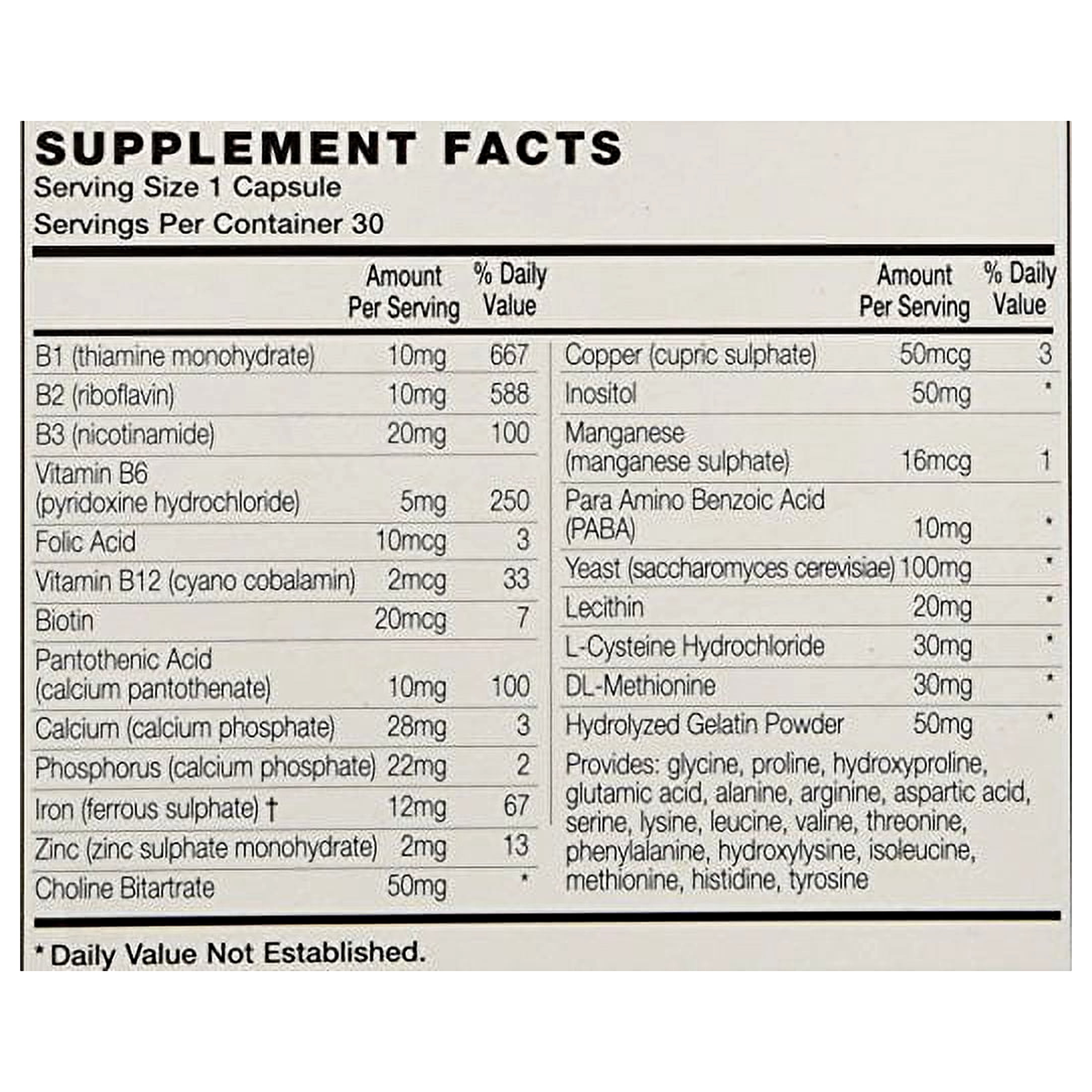 SUPPLEMENT FACTS
Serving Size 1 Capsule
Servings Per Container 30

|  | Amount Per Serving | % Daily Value |
|---|---|---|
| B1 (thiamine monohydrate) | 10mg | 667 |
| B2 (riboflavin) | 10mg | 588 |
| B3 (nicotinamide) | 20mg | 100 |
| Vitamin B6 (pyridoxine hydrochloride) | 5mg | 250 |
| Folic Acid | 10mcg | 3 |
| Vitamin B12 (cyano cobalamin) | 2mcg | 33 |
| Biotin | 20mcg | 7 |
| Pantothenic Acid (calcium pantothenate) | 10mg | 100 |
| Calcium (calcium phosphate) | 28mg | 3 |
| Phosphorus (calcium phosphate) | 22mg | 2 |
| Iron (ferrous sulphate) † | 12mg | 67 |
| Zinc (zinc sulphate monohydrate) | 2mg | 13 |
| Choline Bitartrate | 50mg | * |

|  | Amount Per Serving | % Daily Value |
|---|---|---|
| Copper (cupric sulphate) | 50mcg | 3 |
| Inositol | 50mg | * |
| Manganese (manganese sulphate) | 16mcg | 1 |
| Para Amino Benzoic Acid (PABA) | 10mg | * |
| Yeast (saccharomyces cerevisiae) | 100mg | * |
| Lecithin | 20mg | * |
| L-Cysteine Hydrochloride | 30mg | * |
| DL-Methionine | 30mg | * |
| Hydrolyzed Gelatin Powder | 50mg | * |

Provides: glycine, proline, hydroxyproline, glutamic acid, alanine, arginine, aspartic acid, serine, lysine, leucine, valine, threonine, phenylalanine, hydroxylysine, isoleucine, methionine, histidine, tyrosine

* Daily Value Not Established.